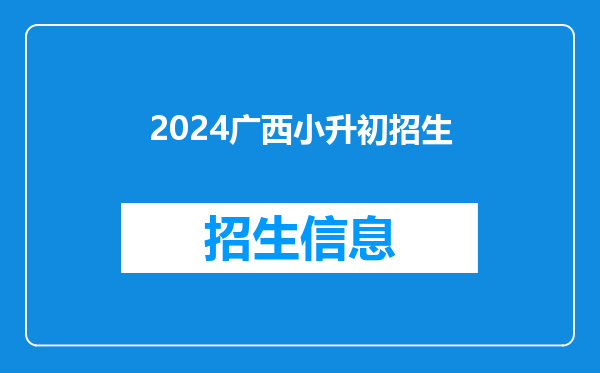 2024广西小升初招生

招生信息